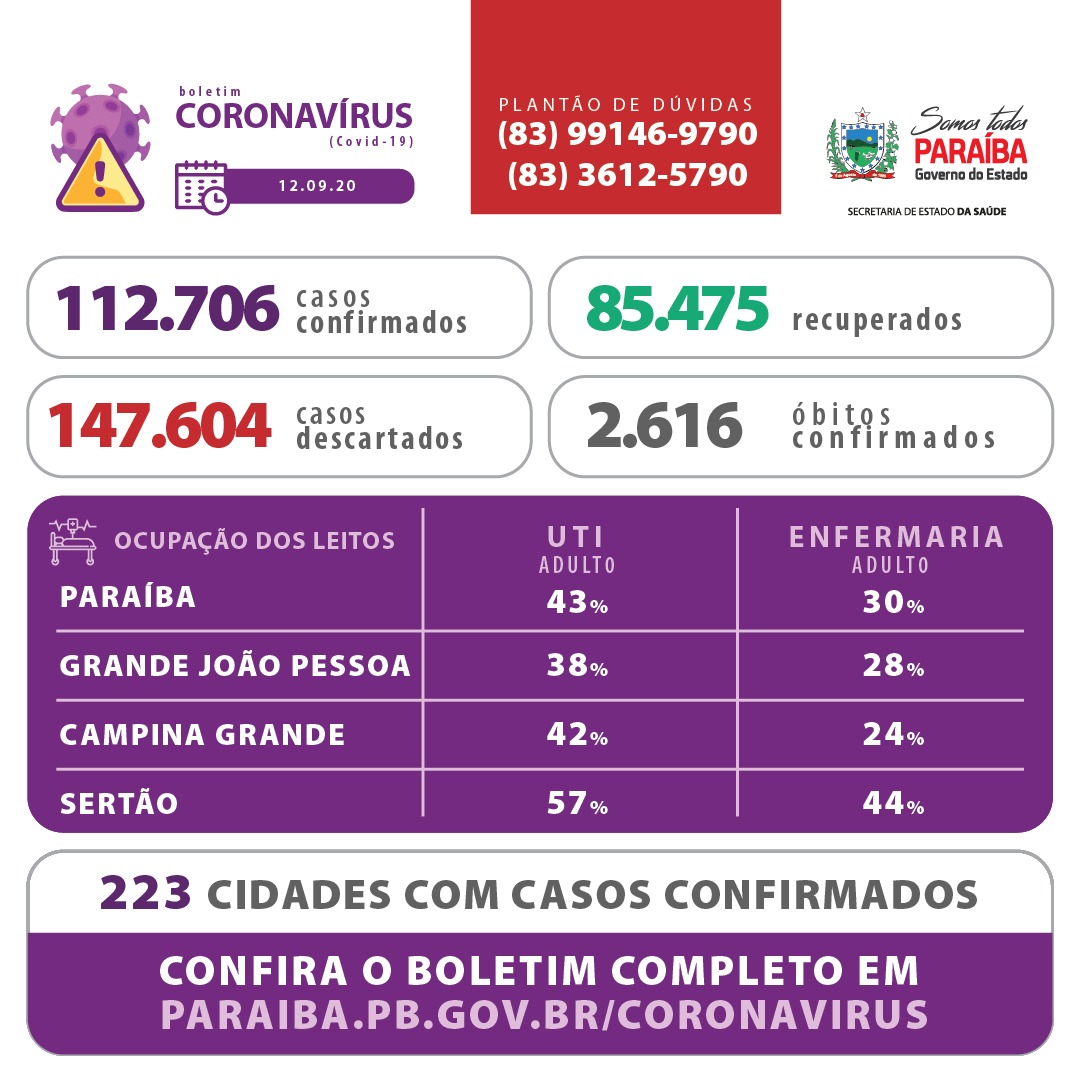 boletim
CORONAVÍRUS
(Covid-19)

12.09.20

PLANTÃO DE DÚVIDAS
(83) 99146-9790
(83) 3612-5790

Somos todos
PARAÍBA
Governo do Estado

SECRETARIA DE ESTADO DA SAÚDE

112.706 casos confirmados

85.475 recuperados

147.604 casos descartados

2.616 óbitos confirmados

| OCUPAÇÃO DOS LEITOS | UTI ADULTO | ENFERMARIA ADULTO |
|---|---|---|
| PARAÍBA | 43% | 30% |
| GRANDE JOÃO PESSOA | 38% | 28% |
| CAMPINA GRANDE | 42% | 24% |
| SERTÃO | 57% | 44% |

223 CIDADES COM CASOS CONFIRMADOS

CONFIRA O BOLETIM COMPLETO EM
PARAIBA.PB.GOV.BR/CORONAVIRUS